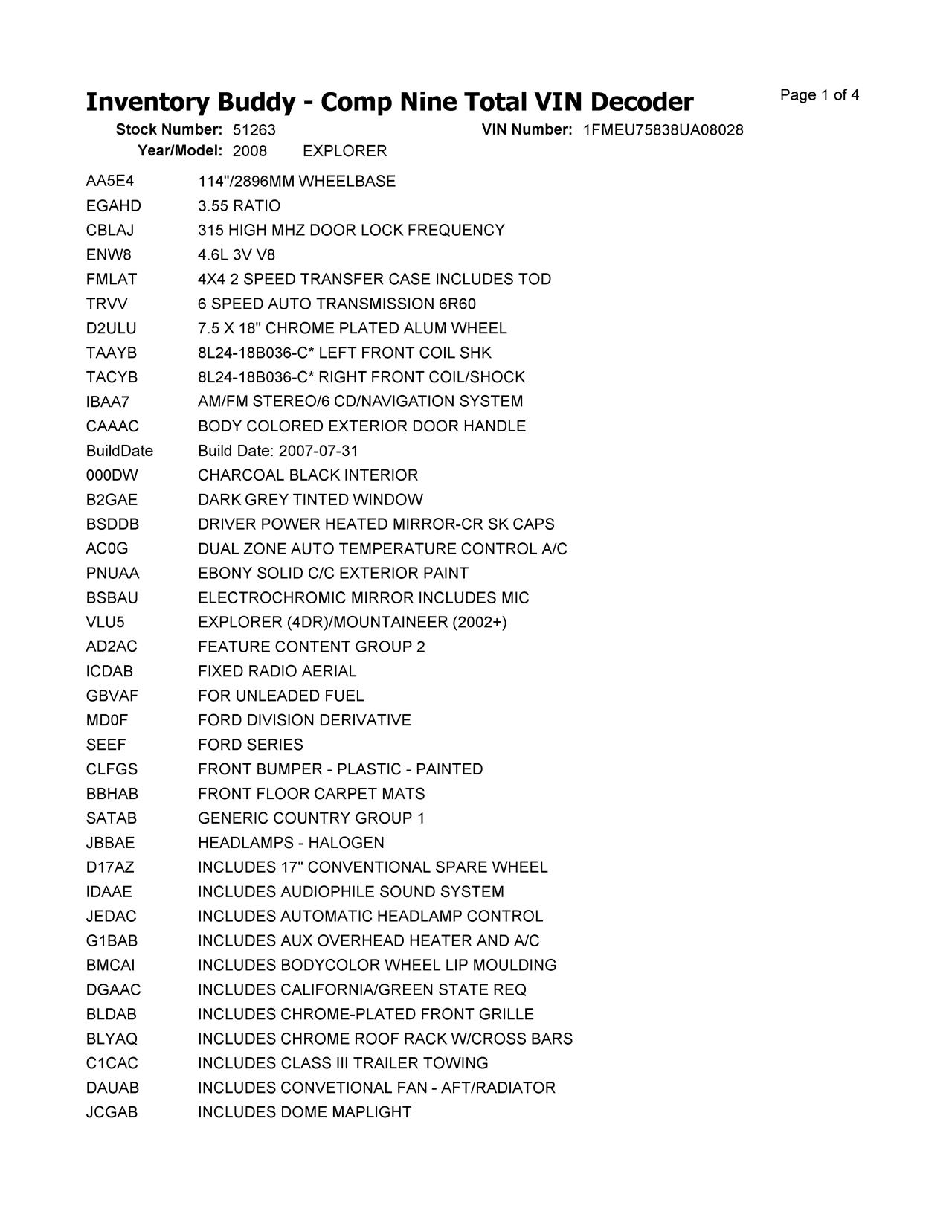 Inventory Buddy - Comp Nine Total VIN Decoder

Page 1 of 4

Stock Number: 51263 VIN Number: 1FMEU75838UA08028
Year/Model: 2008 EXPLORER

| | |
|---|---|
| AA5E4 | 114"/2896MM WHEELBASE |
| EGAHD | 3.55 RATIO |
| CBLAJ | 315 HIGH MHZ DOOR LOCK FREQUENCY |
| ENW8 | 4.6L 3V V8 |
| FMLAT | 4X4 2 SPEED TRANSFER CASE INCLUDES TOD |
| TRVV | 6 SPEED AUTO TRANSMISSION 6R60 |
| D2ULU | 7.5 X 18" CHROME PLATED ALUM WHEEL |
| TAAYB | 8L24-18B036-C* LEFT FRONT COIL SHK |
| TACYB | 8L24-18B036-C* RIGHT FRONT COIL/SHOCK |
| IBAA7 | AM/FM STEREO/6 CD/NAVIGATION SYSTEM |
| CAAAC | BODY COLORED EXTERIOR DOOR HANDLE |
| BuildDate | Build Date: 2007-07-31 |
| 000DW | CHARCOAL BLACK INTERIOR |
| B2GAE | DARK GREY TINTED WINDOW |
| BSDDB | DRIVER POWER HEATED MIRROR-CR SK CAPS |
| AC0G | DUAL ZONE AUTO TEMPERATURE CONTROL A/C |
| PNUAA | EBONY SOLID C/C EXTERIOR PAINT |
| BSBAU | ELECTROCHROMIC MIRROR INCLUDES MIC |
| VLU5 | EXPLORER (4DR)/MOUNTAINEER (2002+) |
| AD2AC | FEATURE CONTENT GROUP 2 |
| ICDAB | FIXED RADIO AERIAL |
| GBVAF | FOR UNLEADED FUEL |
| MD0F | FORD DIVISION DERIVATIVE |
| SEEF | FORD SERIES |
| CLFGS | FRONT BUMPER - PLASTIC - PAINTED |
| BBHAB | FRONT FLOOR CARPET MATS |
| SATAB | GENERIC COUNTRY GROUP 1 |
| JBBAE | HEADLAMPS - HALOGEN |
| D17AZ | INCLUDES 17" CONVENTIONAL SPARE WHEEL |
| IDAAE | INCLUDES AUDIOPHILE SOUND SYSTEM |
| JEDAC | INCLUDES AUTOMATIC HEADLAMP CONTROL |
| G1BAB | INCLUDES AUX OVERHEAD HEATER AND A/C |
| BMCAI | INCLUDES BODYCOLOR WHEEL LIP MOULDING |
| DGAAC | INCLUDES CALIFORNIA/GREEN STATE REQ |
| BLDAB | INCLUDES CHROME-PLATED FRONT GRILLE |
| BLYAQ | INCLUDES CHROME ROOF RACK W/CROSS BARS |
| C1CAC | INCLUDES CLASS III TRAILER TOWING |
| DAUAB | INCLUDES CONVETIONAL FAN - AFT/RADIATOR |
| JCGAB | INCLUDES DOME MAPLIGHT |